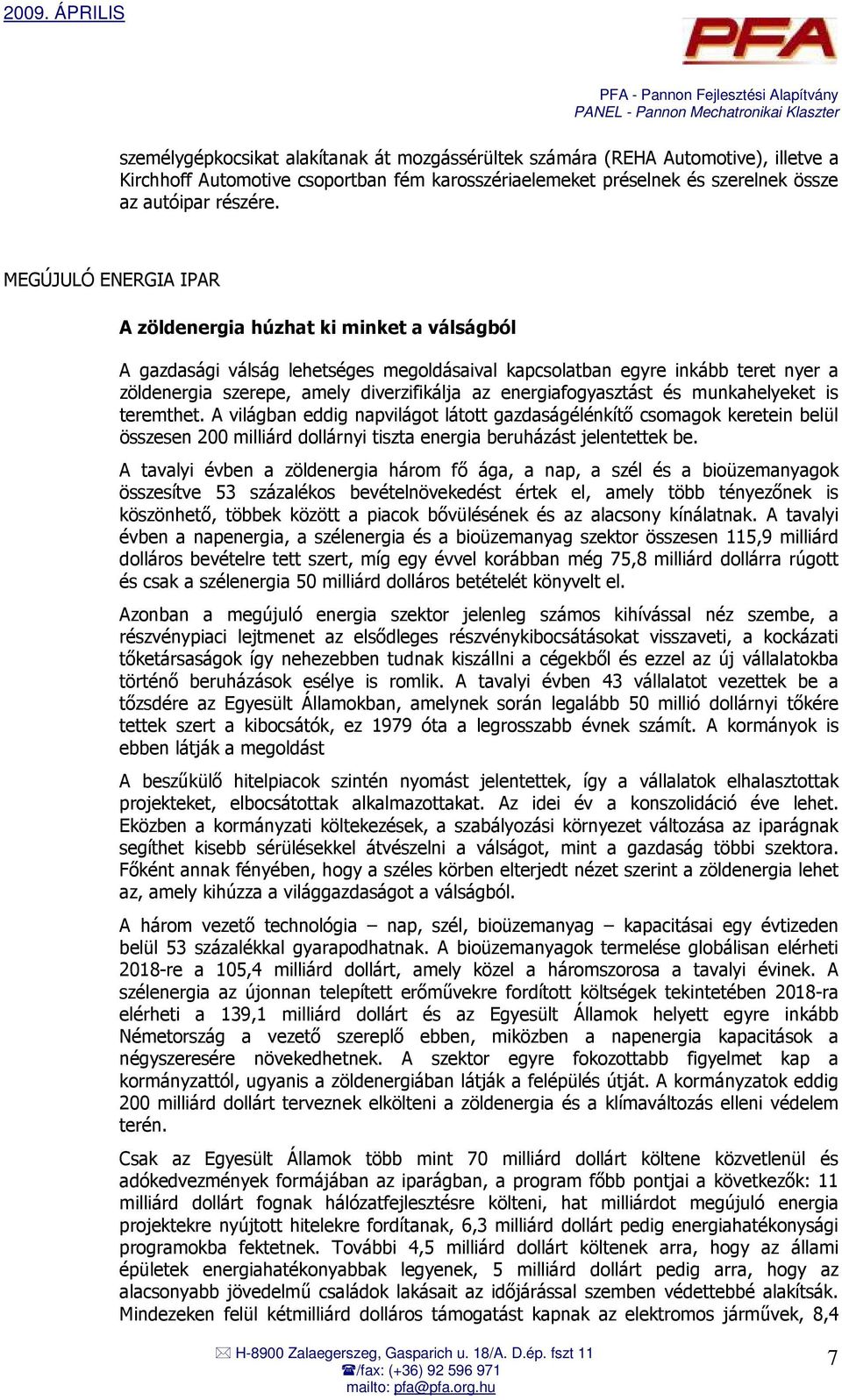 2009. ÁPRILIS

PFA

PFA - Pannon Fejlesztési Alapítvány
PANEL - Pannon Mechatronikai Klaszter

személygépkocsikat alakítanak át mozgássérültek számára (REHA Automotive), illetve a Kirchhoff Automotive csoportban fém karosszériaelemeket préselnek és szerelnek össze az autóipar részére.

MEGÚJULÓ ENERGIA IPAR

A zöldenergia húzhat ki minket a válságból

A gazdasági válság lehetséges megoldásaival kapcsolatban egyre inkább teret nyer a zöldenergia szerepe, amely diverzifikálja az energiafogyasztást és munkahelyeket is teremthet. A világban eddig napvilágot látott gazdaságélénkítő csomagok keretein belül összesen 200 milliárd dollárnyi tiszta energia beruházást jelentettek be.

A tavalyi évben a zöldenergia három fő ága, a nap, a szél és a bioüzemanyagok összesítve 53 százalékos bevételnövekedést értek el, amely több tényezőnek is köszönhető, többek között a piacok bővülésének és az alacsony kínálatnak. A tavalyi évben a napenergia, a szélenergia és a bioüzemanyag szektor összesen 115,9 milliárd dolláros bevételre tett szert, míg egy évvel korábban még 75,8 milliárd dollárra rúgott és csak a szélenergia 50 milliárd dolláros betételét könyvelt el.

Azonban a megújuló energia szektor jelenleg számos kihívással néz szembe, a részvénypiaci lejtmenet az elsődleges részvénykibocsátásokat visszaveti, a kockázati tőketársaságok így nehezebben tudnak kiszállni a cégekből és ezzel az új vállalatokba történő beruházások esélye is romlik. A tavalyi évben 43 vállalatot vezettek be a tőzsdére az Egyesült Államokban, amelynek során legalább 50 millió dollárnyi tőkére tettek szert a kibocsátók, ez 1979 óta a legrosszabb évnek számít. A kormányok is ebben látják a megoldást

A beszűkülő hitelpiacok szintén nyomást jelentettek, így a vállalatok elhalasztottak projekteket, elbocsátottak alkalmazottakat. Az idei év a konszolidáció éve lehet. Eközben a kormányzati költekezések, a szabályozási környezet változása az iparágnak segíthet kisebb sérülésekkel átvészelni a válságot, mint a gazdaság többi szektora. Főként annak fényében, hogy a széles körben elterjedt nézet szerint a zöldenergia lehet az, amely kihúzza a világgazdaságot a válságból.

A három vezető technológia – nap, szél, bioüzemanyag – kapacitásai egy évtizeden belül 53 százalékkal gyarapodhatnak. A bioüzemanyagok termelése globálisan elérheti 2018-re a 105,4 milliárd dollárt, amely közel a háromszorosa a tavalyi évinek. A szélenergia az újonnan telepített erőművekre fordított költségek tekintetében 2018-ra elérheti a 139,1 milliárd dollárt és az Egyesült Államok helyett egyre inkább Németország a vezető szereplő ebben, miközben a napenergia kapacitások a négyszeresére növekedhetnek. A szektor egyre fokozottabb figyelmet kap a kormányzattól, ugyanis a zöldenergiában látják a felépülés útját. A kormányzatok eddig 200 milliárd dollárt terveznek elkölteni a zöldenergia és a klímaváltozás elleni védelem terén.

Csak az Egyesült Államok több mint 70 milliárd dollárt költene közvetlenül és adókedvezmények formájában az iparágban, a program főbb pontjai a következők: 11 milliárd dollárt fognak hálózatfejlesztésre költeni, hat milliárdot megújuló energia projektekre nyújtott hitelekre fordítanak, 6,3 milliárd dollárt pedig energiahatékonysági programokba fektetnek. További 4,5 milliárd dollárt költenek arra, hogy az állami épületek energiahatékonyabbak legyenek, 5 milliárd dollárt pedig arra, hogy az alacsonyabb jövedelmű családok lakásait az időjárással szemben védettebbé alakítsák. Mindezeken felül kétmilliárd dolláros támogatást kapnak az elektromos járművek, 8,4

H-8900 Zalaegerszeg, Gasparich u. 18/A. D.ép. fszt 11
/fax: (+36) 92 596 971
mailto: pfa@pfa.org.hu

7